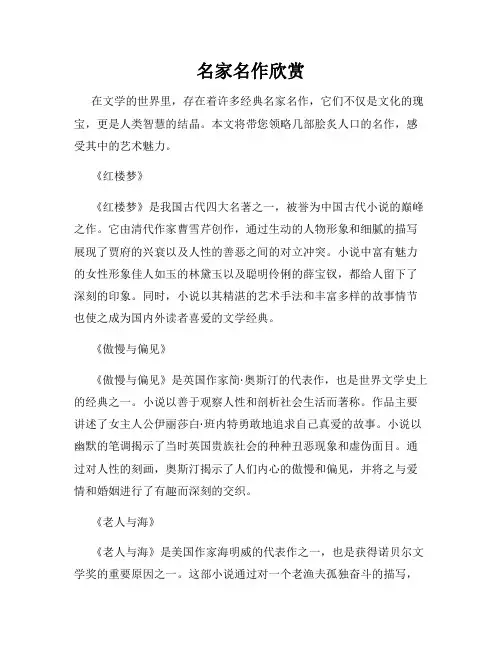 名家名作欣赏

在文学的世界里，存在着许多经典名家名作，它们不仅是文化的瑰宝，更是人类智慧的结晶。本文将带您领略几部脍炙人口的名作，感受其中的艺术魅力。

《红楼梦》

《红楼梦》是我国古代四大名著之一，被誉为中国古代小说的巅峰之作。它由清代作家曹雪芹创作，通过生动的人物形象和细腻的描写展现了贾府的兴衰以及人性的善恶之间的对立冲突。小说中富有魅力的女性形象佳人如玉的林黛玉以及聪明伶俐的薛宝钗，都给人留下了深刻的印象。同时，小说以其精湛的艺术手法和丰富多样的故事情节也使之成为国内外读者喜爱的文学经典。

《傲慢与偏见》

《傲慢与偏见》是英国作家简·奥斯汀的代表作，也是世界文学史上的经典之一。小说以善于观察人性和剖析社会生活而著称。作品主要讲述了女主人公伊丽莎白·班内特勇敢地追求自己真爱的故事。小说以幽默的笔调揭示了当时英国贵族社会的种种丑恶现象和虚伪面目。通过对人性的刻画，奥斯汀揭示了人们内心的傲慢和偏见，并将之与爱情和婚姻进行了有趣而深刻的交织。

《老人与海》

《老人与海》是美国作家海明威的代表作之一，也是获得诺贝尔文学奖的重要原因之一。这部小说通过对一个老渔夫孤独奋斗的描写，